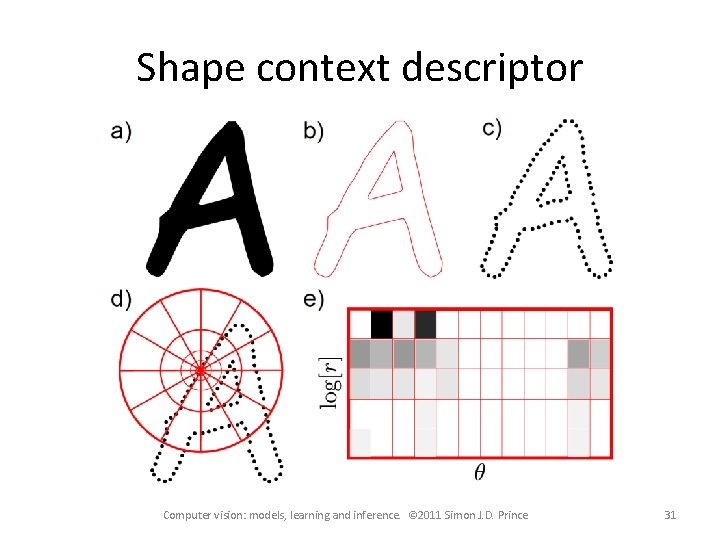 Shape context descriptor

a)

b)

c)

d)

e)

$\log[r]$

$\theta$

Computer vision: models, learning and inference. ©2011 Simon J.D. Prince

31